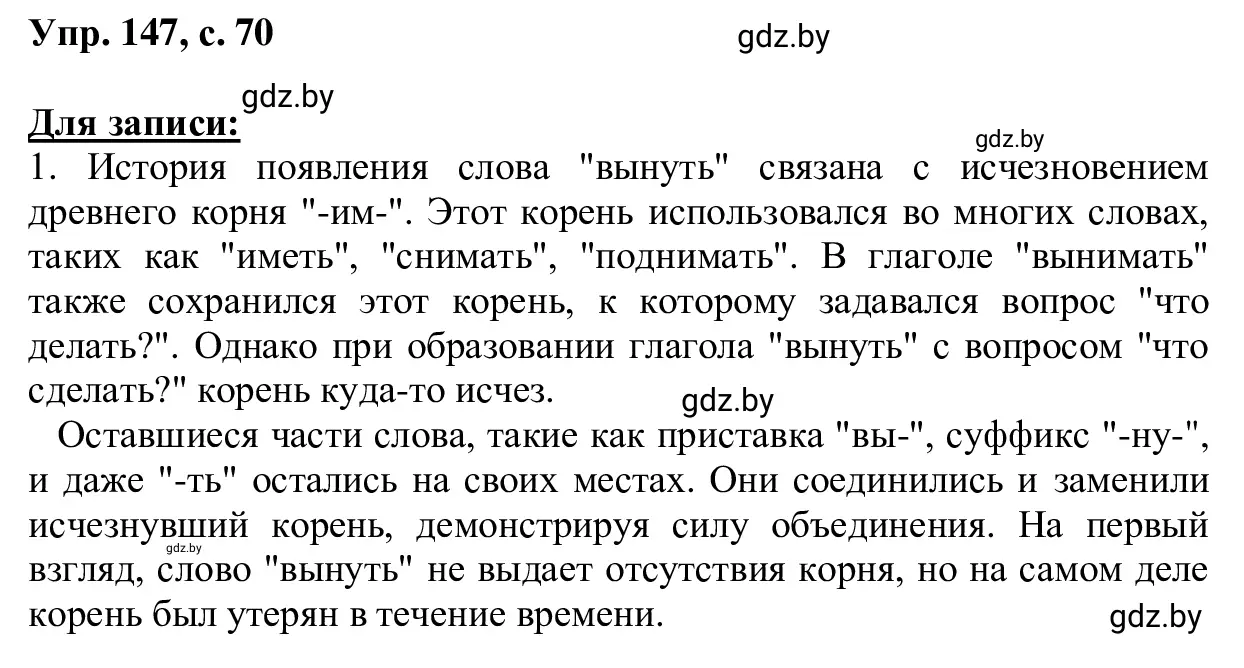 Упр. 147, с. 70

gdz.by

gdz.by

Для записи:

gdz.by

1. История появления слова "вынуть" связана с исчезновением древнего корня "-им-". Этот корень использовался во многих словах, таких как "иметь", "снимать", "поднимать". В глаголе "вынимать" также сохранился этот корень, к которому задавался вопрос "что делать?". Однако при образовании глагола "вынуть" с вопросом "что сделать?" корень куда-то исчез.

gdz.by

Оставшиеся части слова, такие как приставка "вы-", суффикс "-ну-", и даже "-ть" остались на своих местах. Они соединились и заменили исчезнувший корень, демонстрируя силу объединения. На первый взгляд, слово "вынуть" не выдает отсутствия корня, но на самом деле корень был утерян в течение времени.

gdz.by

gdz.by